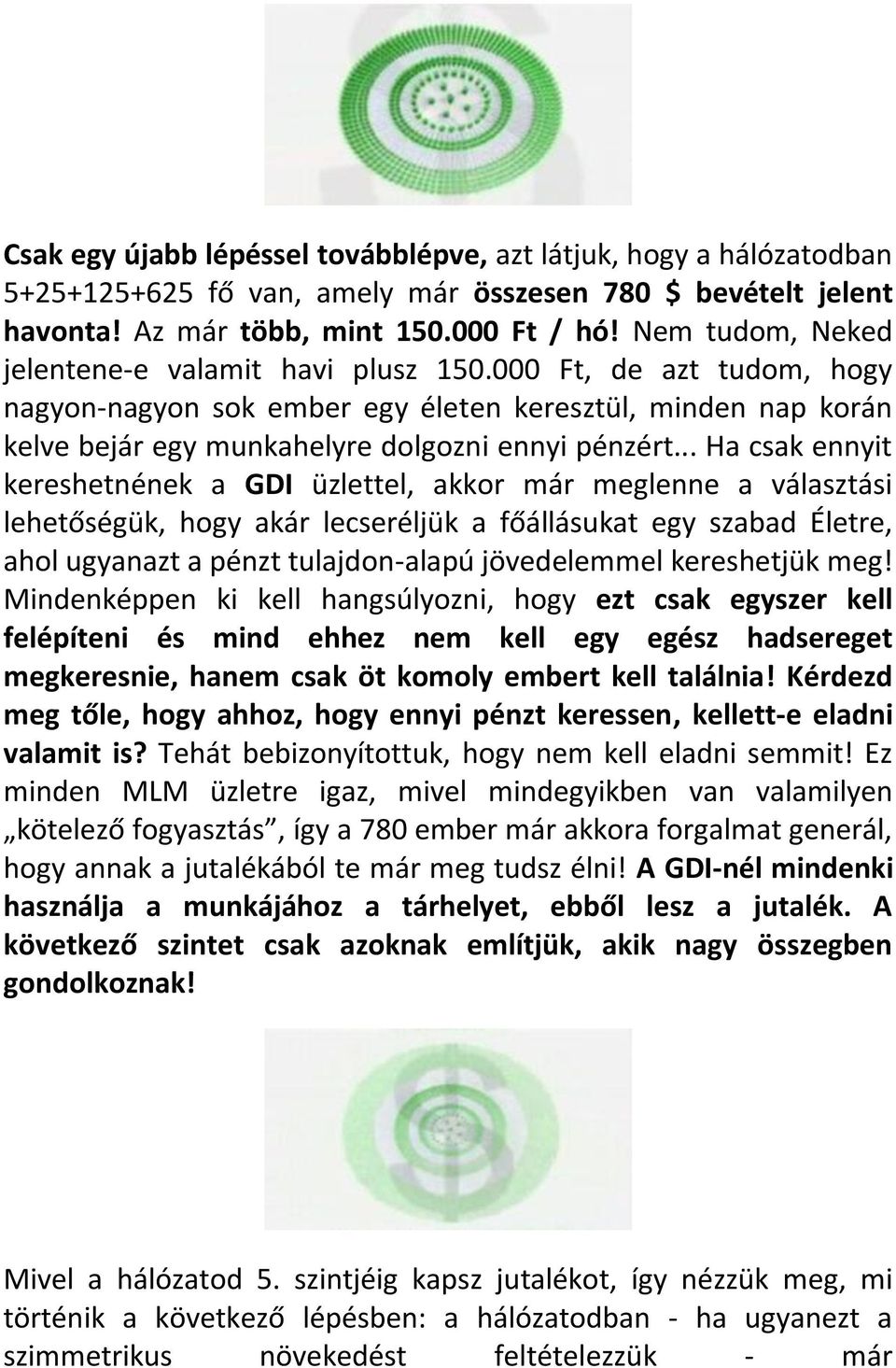 Csak egy újabb lépéssel továbblépve, azt látjuk, hogy a hálózatodban 5+25+125+625 fő van, amely már összesen 780 $ bevételt jelent havonta! Az már több, mint 150.000 Ft / hó! Nem tudom, Neked jelentene-e valamit havi plusz 150.000 Ft, de azt tudom, hogy nagyon-nagyon sok ember egy életen keresztül, minden nap korán kelve bejár egy munkahelyre dolgozni ennyi pénzért... Ha csak ennyit kereshetnének a GDI üzlettel, akkor már meglenne a választási lehetőségük, hogy akár lecseréljük a főállásukat egy szabad Életre, ahol ugyanazt a pénzt tulajdon-alapú jövedelemmel kereshetjük meg! Mindenképpen ki kell hangsúlyozni, hogy ezt csak egyszer kell felépíteni és mind ehhez nem kell egy egész hadsereget megkeresnie, hanem csak öt komoly embert kell találnia! Kérdezd meg tőle, hogy ahhoz, hogy ennyi pénzt keressen, kellett-e eladni valamit is? Tehát bebizonyítottuk, hogy nem kell eladni semmit! Ez minden MLM üzletre igaz, mivel mindegyikben van valamilyen „kötelező fogyasztás”, így a 780 ember már akkora forgalmat generál, hogy annak a jutalékából te már meg tudsz élni! A GDI-nél mindenki használja a munkájához a tárhelyet, ebből lesz a jutalék. A következő szintet csak azoknak említjük, akik nagy összegben gondolkoznak!

Mivel a hálózatod 5. szintjéig kapsz jutalékot, így nézzük meg, mi történik a következő lépésben: a hálózatodban - ha ugyanezt a szimmetrikus növekedést feltételezzük - már